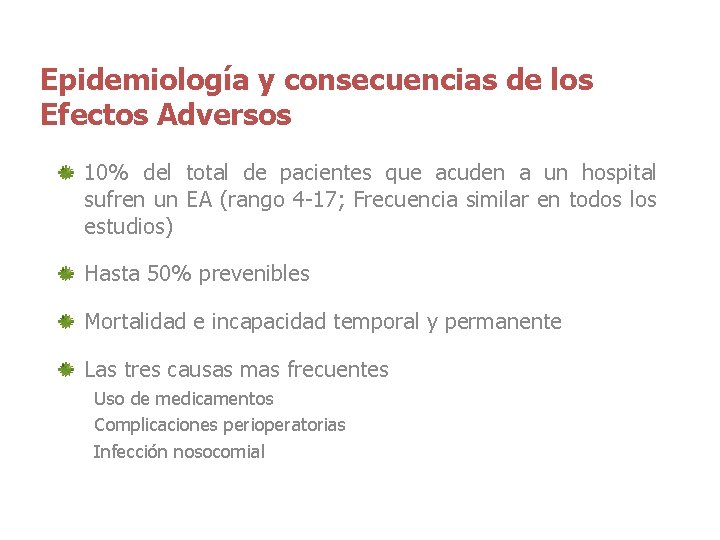 Epidemiología y consecuencias de los Efectos Adversos

10% del total de pacientes que acuden a un hospital sufren un EA (rango 4-17; Frecuencia similar en todos los estudios)

Hasta 50% prevenibles

Mortalidad e incapacidad temporal y permanente

Las tres causas mas frecuentes

Uso de medicamentos

Complicaciones perioperatorias

Infección nosocomial